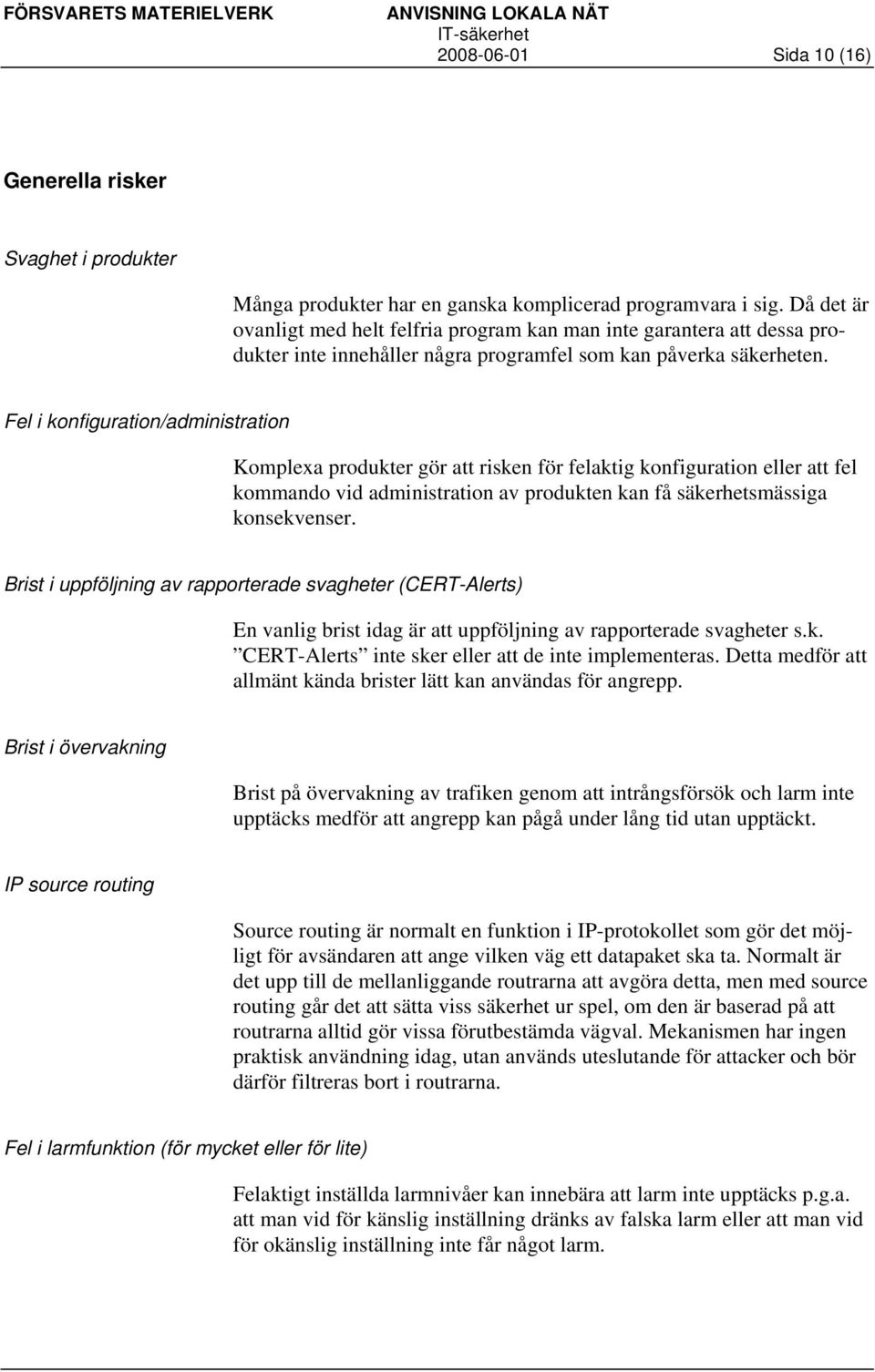 FÖRSVARETS MATERIELVERK ANVISNING LOKALA NÄT IT-säkerhet 2008-06-01 Sida 10 (16)

Generella risker

Svaghet i produkter

Många produkter har en ganska komplicerad programvara i sig. Då det är ovanligt med helt felfria program kan man inte garantera att dessa produkter inte innehåller några programfel som kan påverka säkerheten.

Fel i konfiguration/administration

Komplexa produkter gör att risken för felaktig konfiguration eller att fel kommando vid administration av produkten kan få säkerhetsmässiga konsekvenser.

Brist i uppföljning av rapporterade svagheter (CERT-Alerts)

En vanlig brist idag är att uppföljning av rapporterade svagheter s.k. ”CERT-Alerts” inte sker eller att de inte implementeras. Detta medför att allmänt kända brister lätt kan användas för angrepp.

Brist i övervakning

Brist på övervakning av trafiken genom att intrångsförsök och larm inte upptäcks medför att angrepp kan pågå under lång tid utan upptäckt.

IP source routing

Source routing är normalt en funktion i IP-protokollet som gör det möjligt för avsändaren att ange vilken väg ett datapaket ska ta. Normalt är det upp till de mellanliggande routrarna att avgöra detta, men med source routing går det att sätta viss säkerhet ur spel, om den är baserad på att routrarna alltid gör vissa förutbestämda vägval. Mekanismen har ingen praktisk användning idag, utan används uteslutande för attacker och bör därför filtreras bort i routrarna.

Fel i larmfunktion (för mycket eller för lite)

Felaktigt inställda larmnivåer kan innebära att larm inte upptäcks p.g.a. att man vid för känslig inställning dränks av falska larm eller att man vid för okänslig inställning inte får något larm.